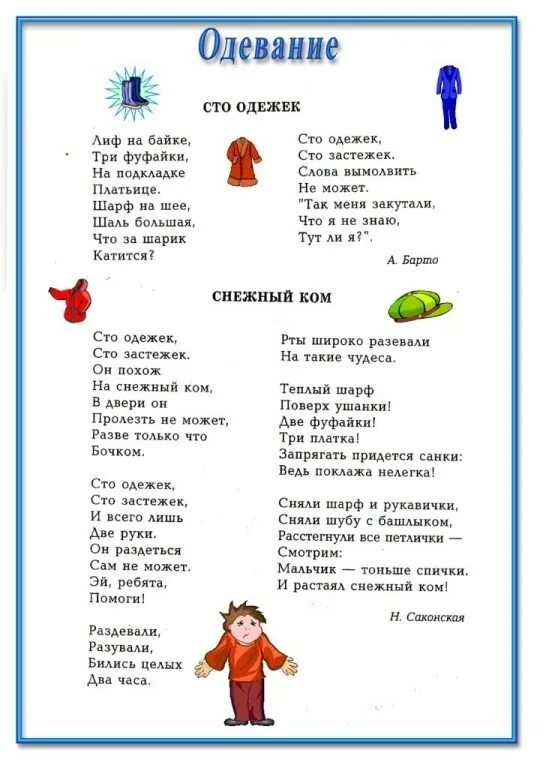 Одевание

СТО ОДЕЖЕК

Лиф на байке,
Три фуфайки,
На подкладке
Платьице.
Шарф на шее,
Шаль большая,
Что за шарик
Катится?

Сто одежек,
Сто застежек.
Слова вымолвить
Не может.
"Так меня закутали,
Что я не знаю,
Тут ли я?".

А. Барто

СНЕЖНЫЙ КОМ

Сто одежек,
Сто застежек.
Он похож
На снежный ком,
В двери он
Пролезть не может,
Разве только что
Бочком.

Сто одежек,
Сто застежек,
И всего лишь
Две руки.
Он раздеться
Сам не может.
Эй, ребята,
Помоги!

Раздевали,
Разували,
Бились целых
Два часа.

Рты широко разевали
На такие чудеса.

Теплый шарф
Поверх ушанки!
Две фуфайки!
Три платка!
Запрягать придется санки:
Ведь поклажа нелегка!

Сняли шарф и рукавички,
Сняли шубу с башлыком,
Расстегнули все петлички —
Смотрим:
Мальчик — тоньше спички.
И растаял снежный ком!

Н. Саконская